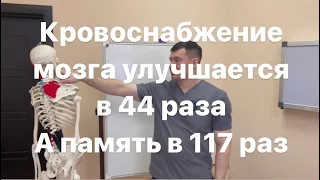 Кровоснабжение мозга улучшается в 44 раза
А память в 117 раз